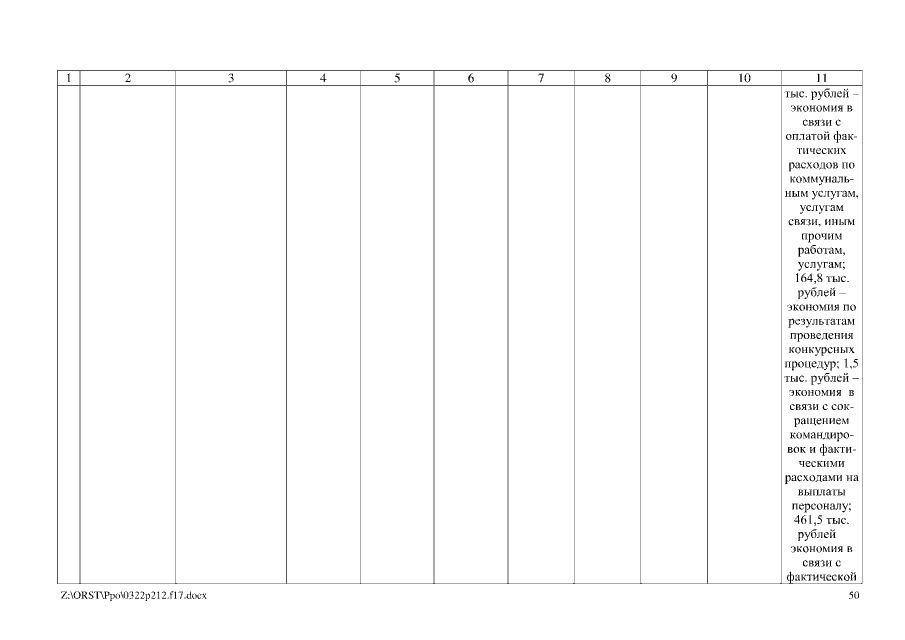 | 1 | 2 | 3 | 4 | 5 | 6 | 7 | 8 | 9 | 10 | 11 |
|---|---|---|---|---|---|---|---|---|---|---|
| | | | | | | | | | | тыс. рублей – экономия в связи с оплатой фактических расходов по коммунальным услугам, услугам связи, иным прочим работам, услугам; 164,8 тыс. рублей – экономия по результатам проведения конкурсных процедур; 1,5 тыс. рублей – экономия в связи с сокращением командировок и фактическими расходами на выплаты персоналу; 461,5 тыс. рублей экономия в связи с фактической |

Z:\ORST\Ppo\0322p212.f17.docx

50